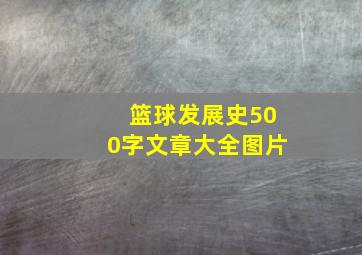 篮球发展史500字文章大全图片